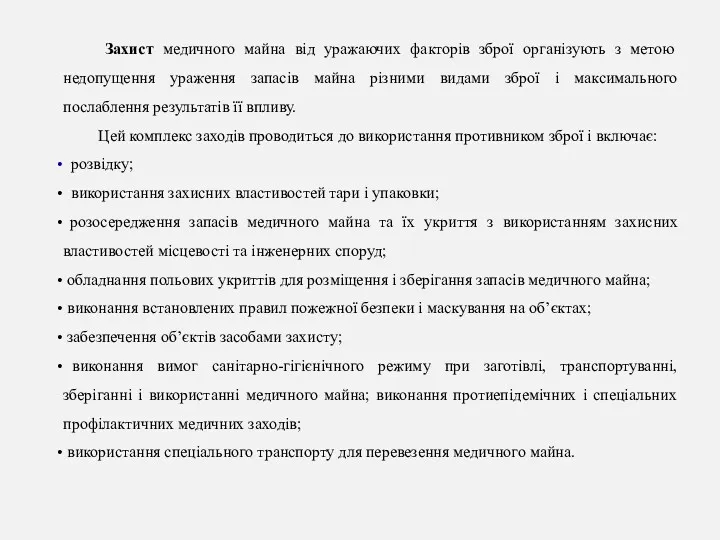 Захист медичного майна від уражаючих факторів зброї організують з метою недопущення ураження запасів майна різними видами зброї і максимального послаблення результатів її впливу.

Цей комплекс заходів проводиться до використання противником зброї і включає:

• розвідку;

• використання захисних властивостей тари і упаковки;

• розосередження запасів медичного майна та їх укриття з використанням захисних властивостей місцевості та інженерних споруд;

• обладнання польових укриттів для розміщення і зберігання запасів медичного майна;

• виконання встановлених правил пожежної безпеки і маскування на об'єктах;

• забезпечення об'єктів засобами захисту;

• виконання вимог санітарно-гігієнічного режиму при заготівлі, транспортуванні, зберіганні і використанні медичного майна; виконання протиепідемічних і спеціальних профілактичних медичних заходів;

• використання спеціального транспорту для перевезення медичного майна.